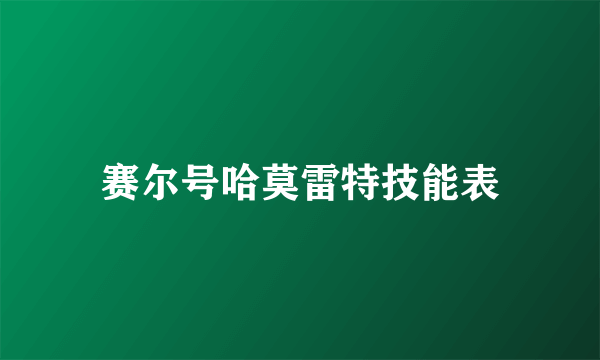 赛尔号哈莫雷特技能表